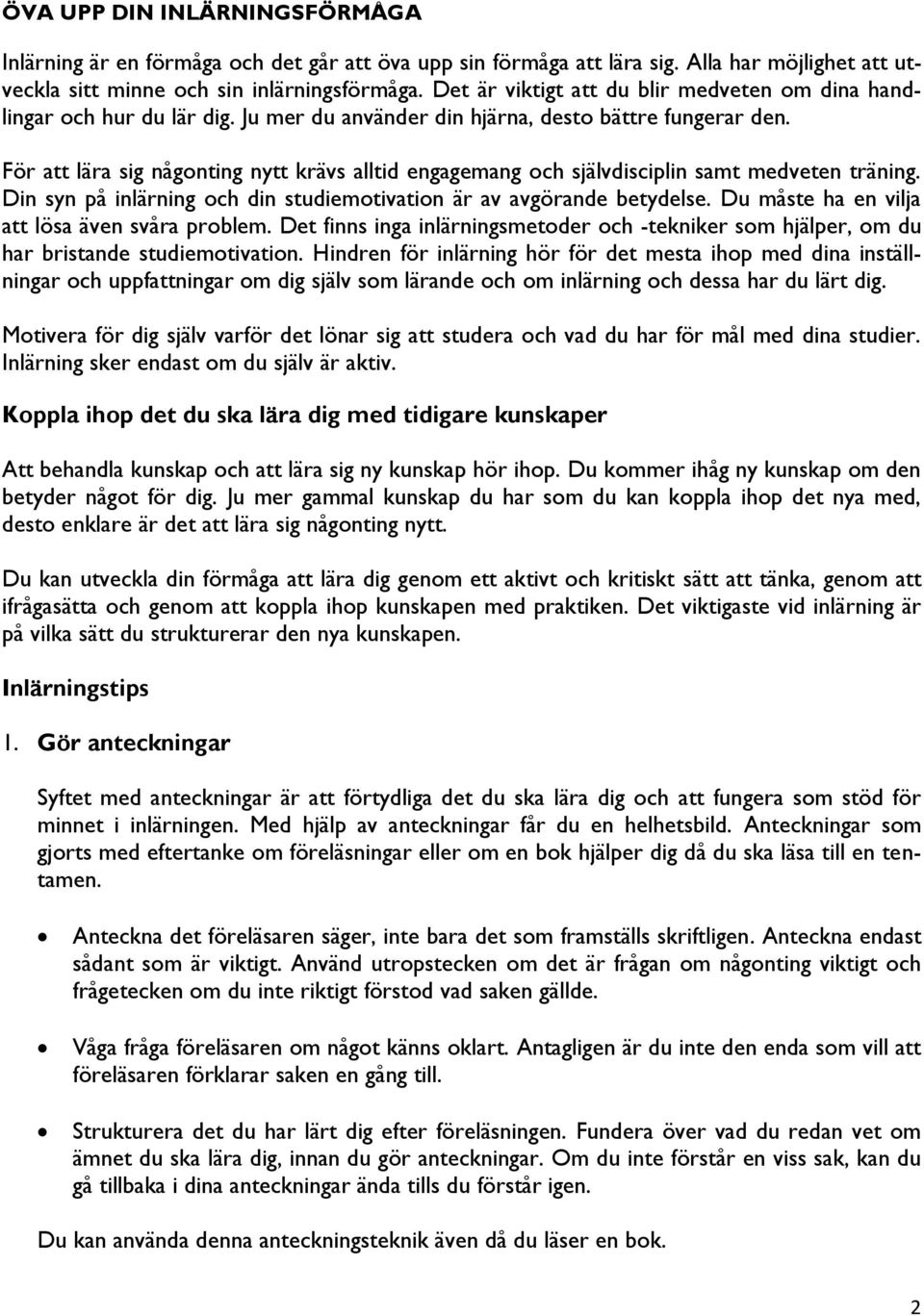 ÖVA UPP DIN INLÄRNINGSFÖRMÅGA

Inlärning är en förmåga och det går att öva upp sin förmåga att lära sig. Alla har möjlighet att utveckla sitt minne och sin inlärningsförmåga. Det är viktigt att du blir medveten om dina handlingar och hur du lär dig. Ju mer du använder din hjärna, desto bättre fungerar den.

För att lära sig någonting nytt krävs alltid engagemang och självdisciplin samt medveten träning. Din syn på inlärning och din studiemotivation är av avgörande betydelse. Du måste ha en vilja att lösa även svåra problem. Det finns inga inlärningsmetoder och -tekniker som hjälper, om du har bristande studiemotivation. Hindren för inlärning hör för det mesta ihop med dina inställningar och uppfattningar om dig själv som lärande och om inlärning och dessa har du lärt dig.

Motivera för dig själv varför det lönar sig att studera och vad du har för mål med dina studier. Inlärning sker endast om du själv är aktiv.

Koppla ihop det du ska lära dig med tidigare kunskaper

Att behandla kunskap och att lära sig ny kunskap hör ihop. Du kommer ihåg ny kunskap om den betyder något för dig. Ju mer gammal kunskap du har som du kan koppla ihop det nya med, desto enklare är det att lära sig någonting nytt.

Du kan utveckla din förmåga att lära dig genom ett aktivt och kritiskt sätt att tänka, genom att ifrågasätta och genom att koppla ihop kunskapen med praktiken. Det viktigaste vid inlärning är på vilka sätt du strukturerar den nya kunskapen.

Inlärningstips

1. Gör anteckningar

Syftet med anteckningar är att förtydliga det du ska lära dig och att fungera som stöd för minnet i inlärningen. Med hjälp av anteckningar får du en helhetsbild. Anteckningar som gjorts med eftertanke om föreläsningar eller om en bok hjälper dig då du ska läsa till en tentamen.

• Anteckna det föreläsaren säger, inte bara det som framställs skriftligen. Anteckna endast sådant som är viktigt. Använd utropstecken om det är frågan om någonting viktigt och frågetecken om du inte riktigt förstod vad saken gällde.

• Våga fråga föreläsaren om något känns oklart. Antagligen är du inte den enda som vill att föreläsaren förklarar saken en gång till.

• Strukturera det du har lärt dig efter föreläsningen. Fundera över vad du redan vet om ämnet du ska lära dig, innan du gör anteckningar. Om du inte förstår en viss sak, kan du gå tillbaka i dina anteckningar ända tills du förstår igen.

Du kan använda denna anteckningsteknik även då du läser en bok.

2